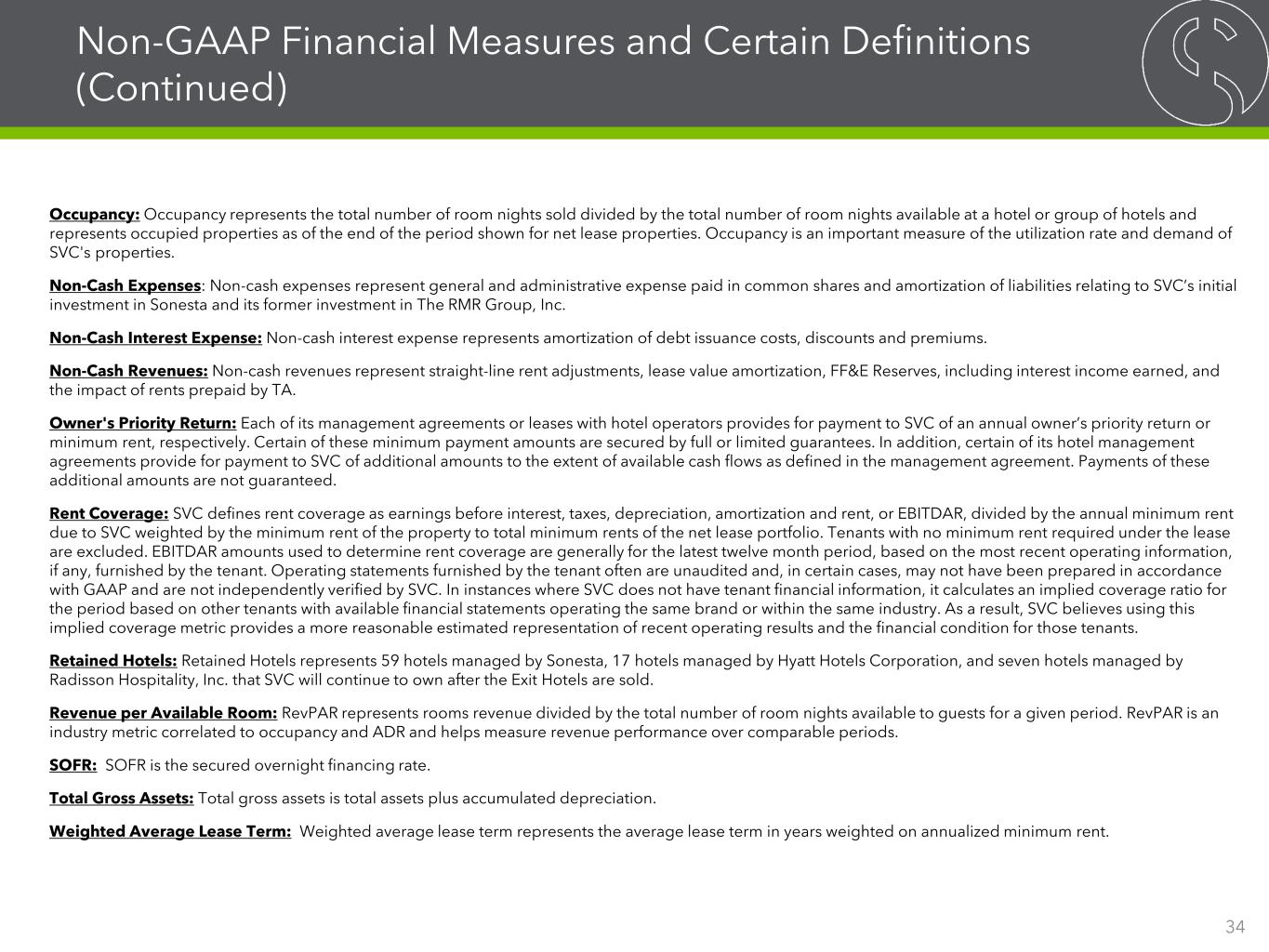 Non-GAAP Financial Measures and Certain Definitions (Continued)

Occupancy: Occupancy represents the total number of room nights sold divided by the total number of room nights available at a hotel or group of hotels and represents occupied properties as of the end of the period shown for net lease properties. Occupancy is an important measure of the utilization rate and demand of SVC's properties.

Non-Cash Expenses: Non-cash expenses represent general and administrative expense paid in common shares and amortization of liabilities relating to SVC's initial investment in Sonesta and its former investment in The RMR Group, Inc.

Non-Cash Interest Expense: Non-cash interest expense represents amortization of debt issuance costs, discounts and premiums.

Non-Cash Revenues: Non-cash revenues represent straight-line rent adjustments, lease value amortization, FF&E Reserves, including interest income earned, and the impact of rents prepaid by TA.

Owner's Priority Return: Each of its management agreements or leases with hotel operators provides for payment to SVC of an annual owner's priority return or minimum rent, respectively. Certain of these minimum payment amounts are secured by full or limited guarantees. In addition, certain of its hotel management agreements provide for payment to SVC of additional amounts to the extent of available cash flows as defined in the management agreement. Payments of these additional amounts are not guaranteed.

Rent Coverage: SVC defines rent coverage as earnings before interest, taxes, depreciation, amortization and rent, or EBITDAR, divided by the annual minimum rent due to SVC weighted by the minimum rent of the property to total minimum rents of the net lease portfolio. Tenants with no minimum rent required under the lease are excluded. EBITDAR amounts used to determine rent coverage are generally for the latest twelve month period, based on the most recent operating information, if any, furnished by the tenant. Operating statements furnished by the tenant often are unaudited and, in certain cases, may not have been prepared in accordance with GAAP and are not independently verified by SVC. In instances where SVC does not have tenant financial information, it calculates an implied coverage ratio for the period based on other tenants with available financial statements operating the same brand or within the same industry. As a result, SVC believes using this implied coverage metric provides a more reasonable estimated representation of recent operating results and the financial condition for those tenants.

Retained Hotels: Retained Hotels represents 59 hotels managed by Sonesta, 17 hotels managed by Hyatt Hotels Corporation, and seven hotels managed by Radisson Hospitality, Inc. that SVC will continue to own after the Exit Hotels are sold.

Revenue per Available Room: RevPAR represents rooms revenue divided by the total number of room nights available to guests for a given period. RevPAR is an industry metric correlated to occupancy and ADR and helps measure revenue performance over comparable periods.

SOFR: SOFR is the secured overnight financing rate.

Total Gross Assets: Total gross assets is total assets plus accumulated depreciation.

Weighted Average Lease Term: Weighted average lease term represents the average lease term in years weighted on annualized minimum rent.

34